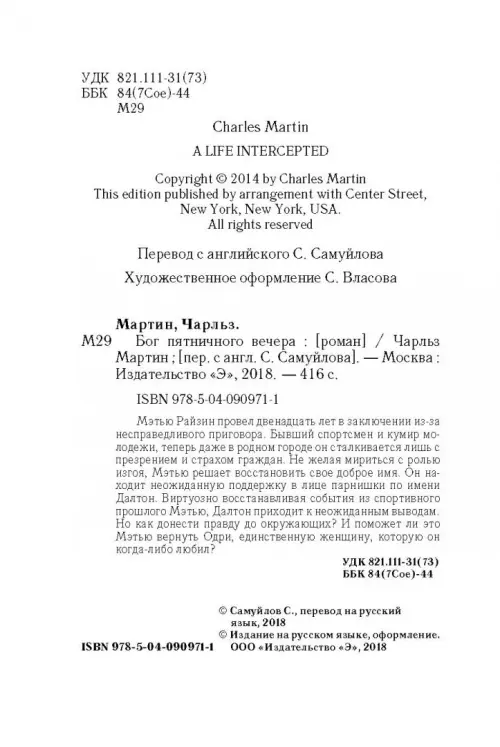 УДК 821.111-31(73)
ББК 84(7Сое)-44
М29

Charles Martin

A LIFE INTERCEPTED

Copyright © 2014 by Charles Martin
This edition published by arrangement with Center Street, New York, New York, USA.
All rights reserved

Перевод с английского С. Самуйлова

Художественное оформление С. Власова

Мартин, Чарльз.
М29 Бог пятничного вечера : [роман] / Чарльз Мартин ; [пер. с англ. С. Самуйлова]. — Москва : Издательство «Э», 2018. — 416 с.

ISBN 978-5-04-090971-1

Мэтью Райзин провел двенадцать лет в заключении из-за несправедливого приговора. Бывший спортсмен и кумир молодежи, теперь даже в родном городе он сталкивается лишь с презрением и страхом граждан. Не желая мириться с ролью изгоя, Мэтью решает восстановить свое доброе имя. Он находит неожиданную поддержку в лице парнишки по имени Далтон. Виртуозно восстанавливая события из спортивного прошлого Мэтью, Далтон приходит к неожиданным выводам. Но как донести правду до окружающих? И поможет ли это Мэтью вернуть Одри, единственную женщину, которую он когда-либо любил?

УДК 821.111-31(73)
ББК 84(7Сое)-44

© Самуйлов С., перевод на русский язык, 2018
© Издание на русском языке, оформление. ООО «Издательство «Э», 2018

ISBN 978-5-04-090971-1